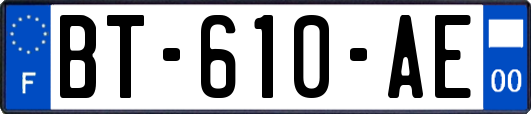 F

BT-610-AE

00